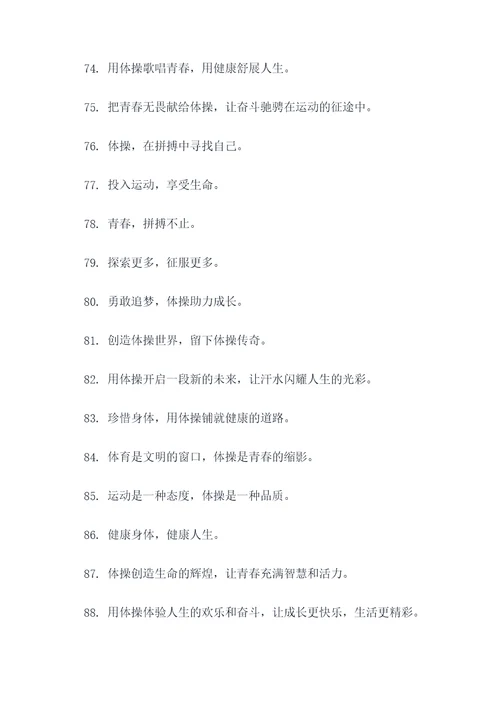 74. 用体操歌唱青春，用健康舒展人生。

75. 把青春无畏献给体操，让奋斗驰骋在运动的征途中。

76. 体操，在拼搏中寻找自己。

77. 投入运动，享受生命。

78. 青春，拼搏不止。

79. 探索更多，征服更多。

80. 勇敢追梦，体操助力成长。

81. 创造体操世界，留下体操传奇。

82. 用体操开启一段新的未来，让汗水闪耀人生的光彩。

83. 珍惜身体，用体操铺就健康的道路。

84. 体育是文明的窗口，体操是青春的缩影。

85. 运动是一种态度，体操是一种品质。

86. 健康身体，健康人生。

87. 体操创造生命的辉煌，让青春充满智慧和活力。

88. 用体操体验人生的欢乐和奋斗，让成长更快乐，生活更精彩。